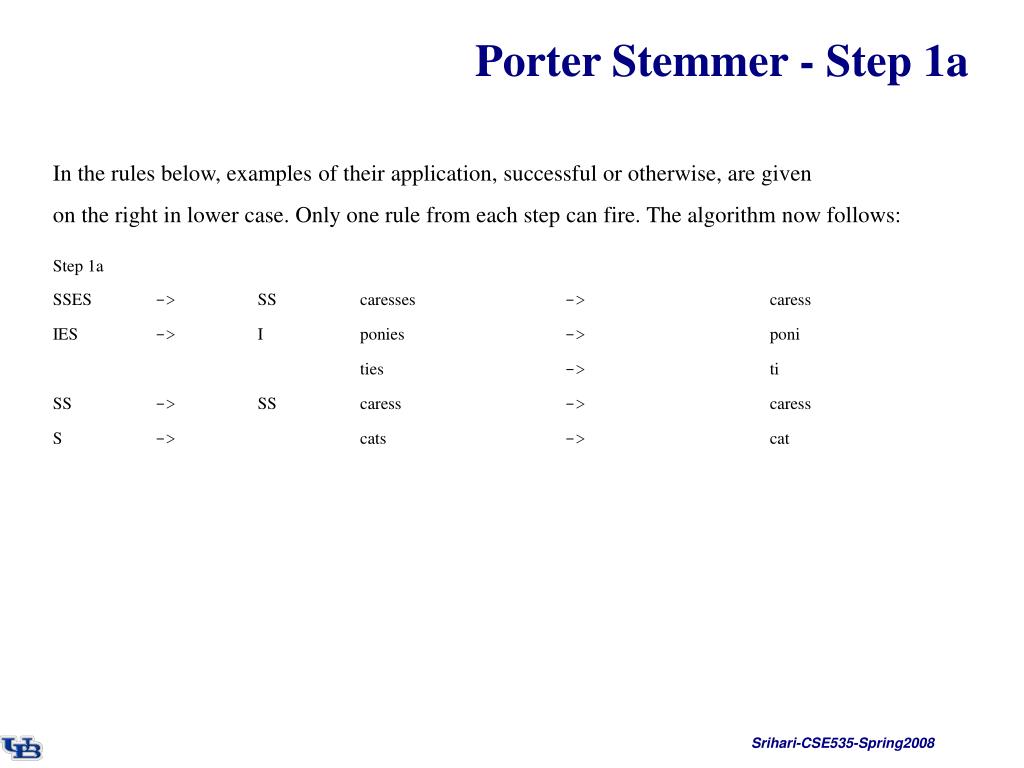 Porter Stemmer - Step 1a

In the rules below, examples of their application, successful or otherwise, are given on the right in lower case. Only one rule from each step can fire. The algorithm now follows:

Step 1a

| | | | | | |
|---|---|---|---|---|---|
| SSES | -> | SS | caresses | -> | caress |
| IES | -> | I | ponies | -> | poni |
| | | | ties | -> | ti |
| SS | -> | SS | caress | -> | caress |
| S | -> | | cats | -> | cat |

UB

Srihari-CSE535-Spring2008